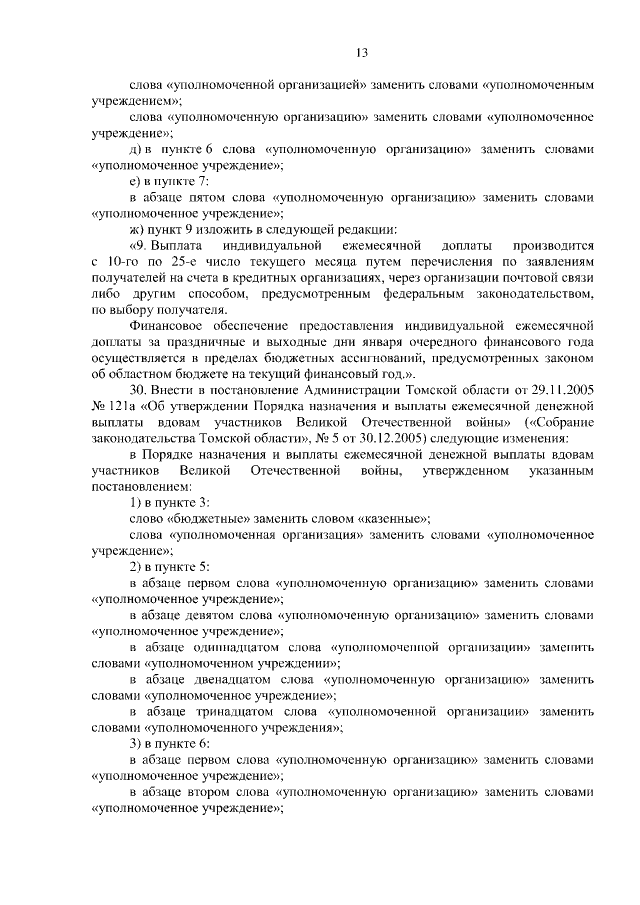 13

слова «уполномоченной организацией» заменить словами «уполномоченным учреждением»;

слова «уполномоченную организацию» заменить словами «уполномоченное учреждение»;

д) в пункте 6 слова «уполномоченную организацию» заменить словами «уполномоченное учреждение»;

е) в пункте 7:

в абзаце пятом слова «уполномоченную организацию» заменить словами «уполномоченное учреждение»;

ж) пункт 9 изложить в следующей редакции:

«9. Выплата индивидуальной ежемесячной доплаты производится с 10-го по 25-е число текущего месяца путем перечисления по заявлениям получателей на счета в кредитных организациях, через организации почтовой связи либо другим способом, предусмотренным федеральным законодательством, по выбору получателя.

Финансовое обеспечение предоставления индивидуальной ежемесячной доплаты за праздничные и выходные дни января очередного финансового года осуществляется в пределах бюджетных ассигнований, предусмотренных законом об областном бюджете на текущий финансовый год.».

30. Внести в постановление Администрации Томской области от 29.11.2005 № 121а «Об утверждении Порядка назначения и выплаты ежемесячной денежной выплаты вдовам участников Великой Отечественной войны» («Собрание законодательства Томской области», № 5 от 30.12.2005) следующие изменения:

в Порядке назначения и выплаты ежемесячной денежной выплаты вдовам участников Великой Отечественной войны, утвержденном указанным постановлением:

1) в пункте 3:

слово «бюджетные» заменить словом «казенные»;

слова «уполномоченная организация» заменить словами «уполномоченное учреждение»;

2) в пункте 5:

в абзаце первом слова «уполномоченную организацию» заменить словами «уполномоченное учреждение»;

в абзаце девятом слова «уполномоченную организацию» заменить словами «уполномоченное учреждение»;

в абзаце одиннадцатом слова «уполномоченной организации» заменить словами «уполномоченном учреждении»;

в абзаце двенадцатом слова «уполномоченную организацию» заменить словами «уполномоченное учреждение»;

в абзаце тринадцатом слова «уполномоченной организации» заменить словами «уполномоченного учреждения»;

3) в пункте 6:

в абзаце первом слова «уполномоченную организацию» заменить словами «уполномоченное учреждение»;

в абзаце втором слова «уполномоченную организацию» заменить словами «уполномоченное учреждение»;